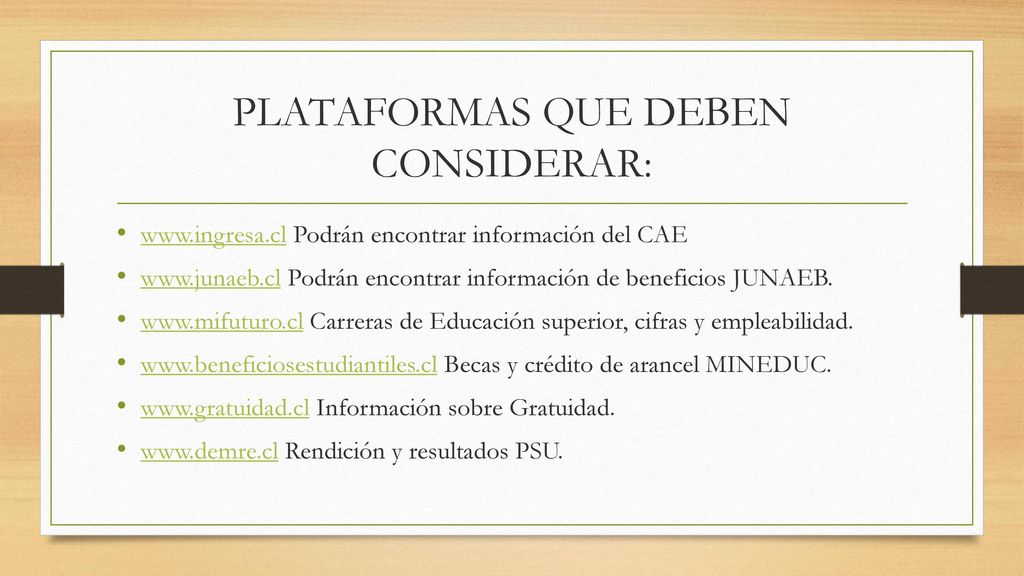 PLATAFORMAS QUE DEBEN CONSIDERAR:

• www.ingresa.cl Podrán encontrar información del CAE
• www.junaeb.cl Podrán encontrar información de beneficios JUNAEB.
• www.mifuturo.cl Carreras de Educación superior, cifras y empleabilidad.
• www.beneficiosestudiantiles.cl Becas y crédito de arancel MINEDUC.
• www.gratuidad.cl Información sobre Gratuidad.
• www.demre.cl Rendición y resultados PSU.